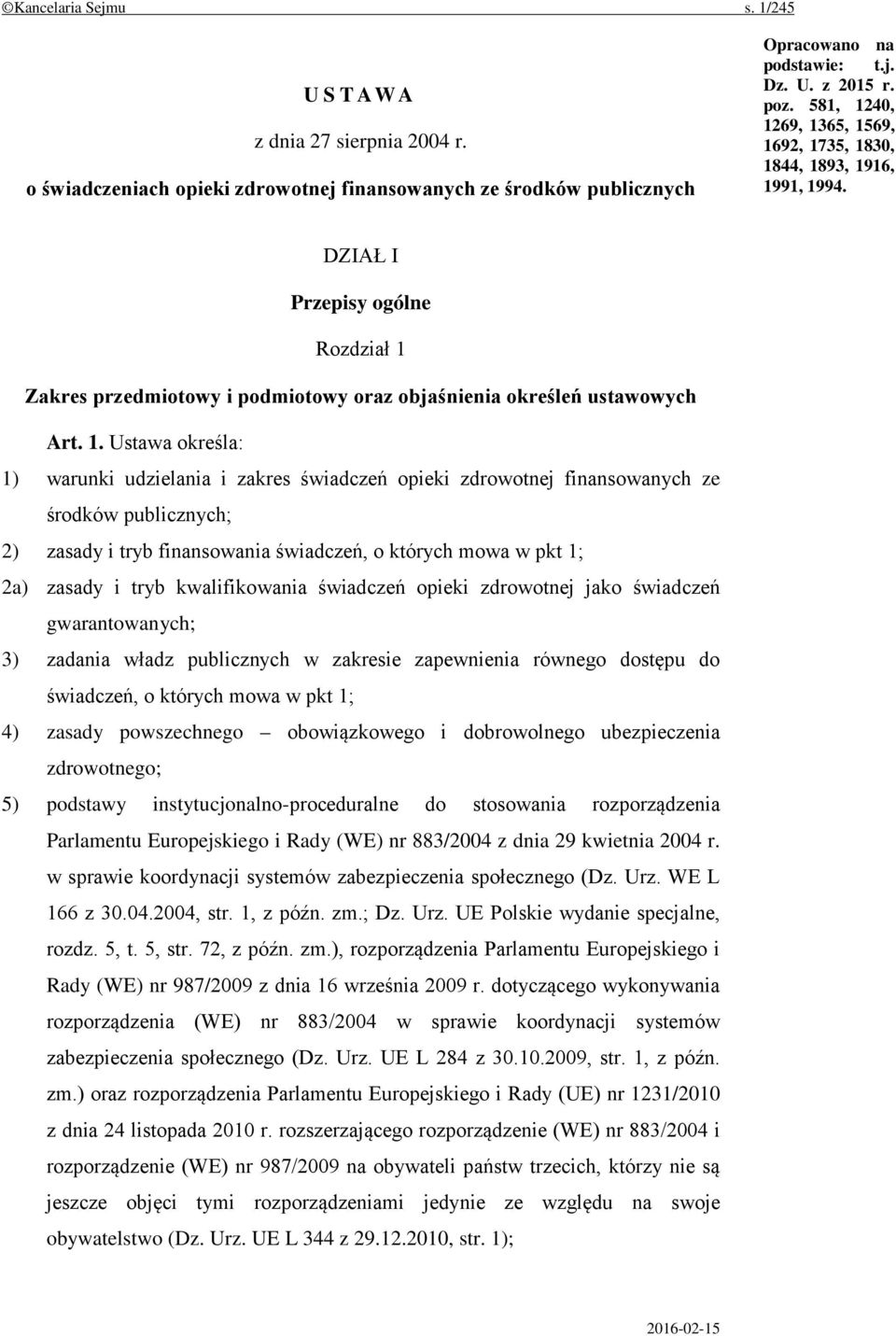 ©Kancelaria Sejmu s. 1/245

U S T A W A

z dnia 27 sierpnia 2004 r.

o świadczeniach opieki zdrowotnej finansowanych ze środków publicznych

Opracowano na podstawie: t.j. Dz. U. z 2015 r. poz. 581, 1240, 1269, 1365, 1569, 1692, 1735, 1830, 1844, 1893, 1916, 1991, 1994.

DZIAŁ I

Przepisy ogólne

Rozdział 1

Zakres przedmiotowy i podmiotowy oraz objaśnienia określeń ustawowych

Art. 1. Ustawa określa:

1) warunki udzielania i zakres świadczeń opieki zdrowotnej finansowanych ze środków publicznych;

2) zasady i tryb finansowania świadczeń, o których mowa w pkt 1;

2a) zasady i tryb kwalifikowania świadczeń opieki zdrowotnej jako świadczeń gwarantowanych;

3) zadania władz publicznych w zakresie zapewnienia równego dostępu do świadczeń, o których mowa w pkt 1;

4) zasady powszechnego – obowiązkowego i dobrowolnego ubezpieczenia zdrowotnego;

5) podstawy instytucjonalno-proceduralne do stosowania rozporządzenia Parlamentu Europejskiego i Rady (WE) nr 883/2004 z dnia 29 kwietnia 2004 r. w sprawie koordynacji systemów zabezpieczenia społecznego (Dz. Urz. WE L 166 z 30.04.2004, str. 1, z późn. zm.; Dz. Urz. UE Polskie wydanie specjalne, rozdz. 5, t. 5, str. 72, z późn. zm.), rozporządzenia Parlamentu Europejskiego i Rady (WE) nr 987/2009 z dnia 16 września 2009 r. dotyczącego wykonywania rozporządzenia (WE) nr 883/2004 w sprawie koordynacji systemów zabezpieczenia społecznego (Dz. Urz. UE L 284 z 30.10.2009, str. 1, z późn. zm.) oraz rozporządzenia Parlamentu Europejskiego i Rady (UE) nr 1231/2010 z dnia 24 listopada 2010 r. rozszerzającego rozporządzenie (WE) nr 883/2004 i rozporządzenie (WE) nr 987/2009 na obywateli państw trzecich, którzy nie są jeszcze objęci tymi rozporządzeniami jedynie ze względu na swoje obywatelstwo (Dz. Urz. UE L 344 z 29.12.2010, str. 1);

2016-02-15